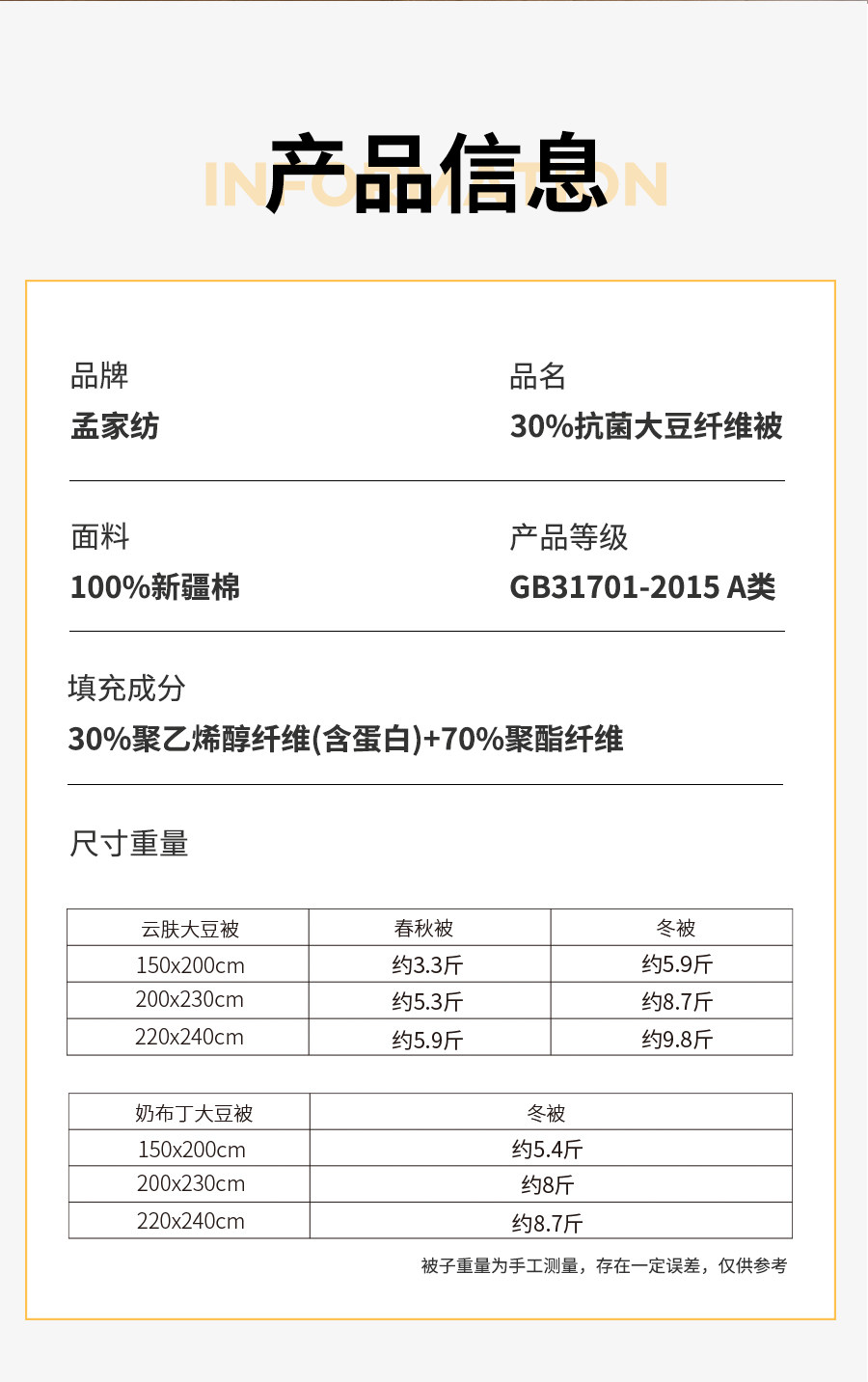 INFORMATION
产品信息

品牌
孟家纺

品名
30%抗菌大豆纤维被

面料
100%新疆棉

产品等级
GB31701-2015 A类

填充成分
30%聚乙烯醇纤维(含蛋白)+70%聚酯纤维

尺寸重量

| 云肤大豆被 | 春秋被 | 冬被 |
|---|---|---|
| 150x200cm | 约3.3斤 | 约5.9斤 |
| 200x230cm | 约5.3斤 | 约8.7斤 |
| 220x240cm | 约5.9斤 | 约9.8斤 |

| 奶布丁大豆被 | 冬被 |
|---|---|
| 150x200cm | 约5.4斤 |
| 200x230cm | 约8斤 |
| 220x240cm | 约8.7斤 |

被子重量为手工测量，存在一定误差，仅供参考